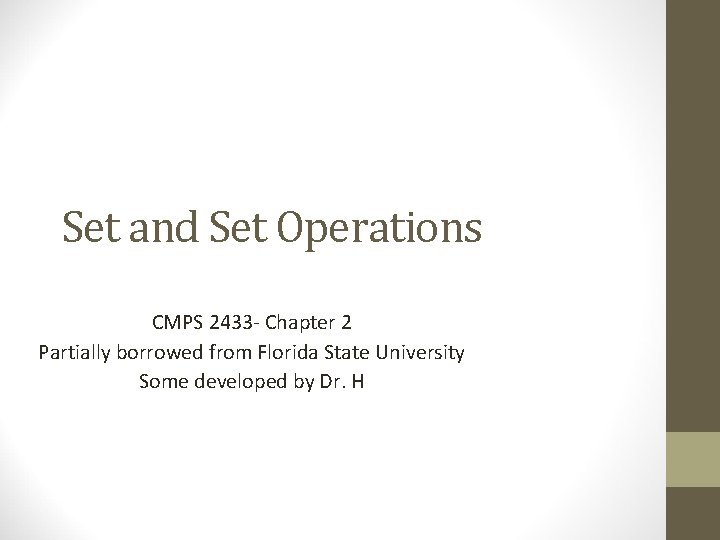 Set and Set Operations

CMPS 2433- Chapter 2
Partially borrowed from Florida State University
Some developed by Dr. H